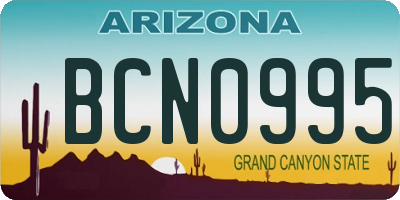 ARIZONA

BCN0995

GRAND CANYON STATE